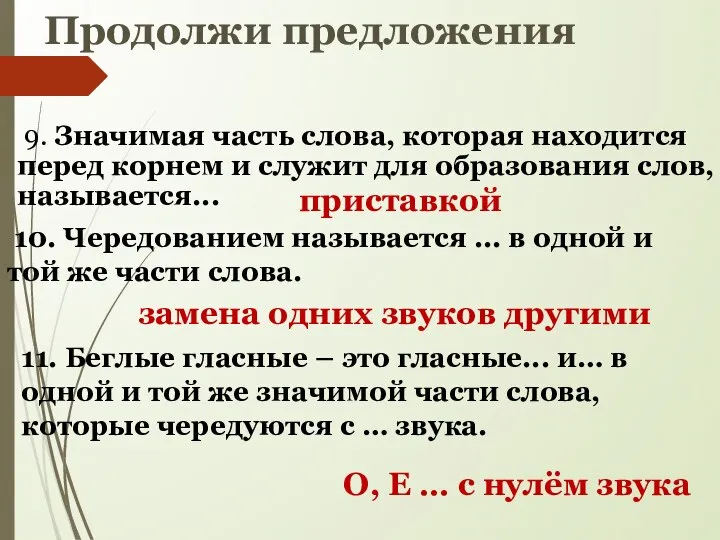 Продолжи предложения

9. Значимая часть слова, которая находится перед корнем и служит для образования слов, называется…

приставкой

10. Чередованием называется … в одной и той же части слова.

замена одних звуков другими

11. Беглые гласные – это гласные… и… в одной и той же значимой части слова, которые чередуются с … звука.

О, Е … с нулём звука